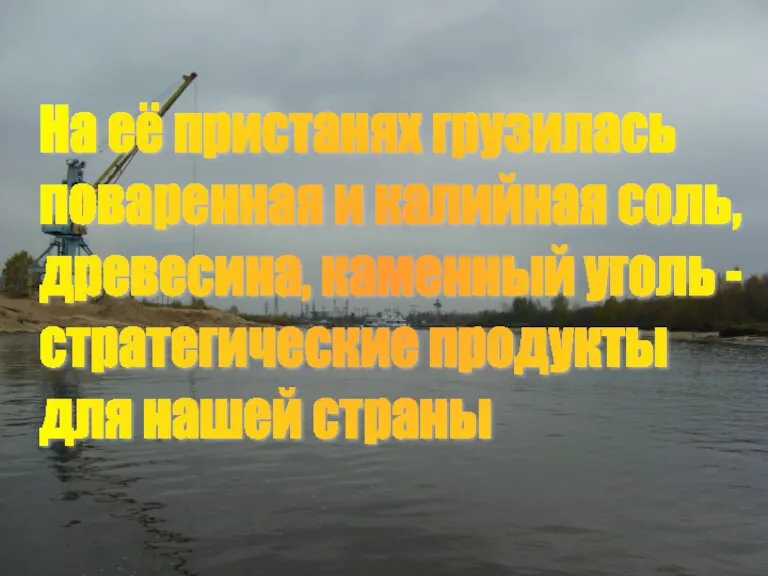 На её пристанях грузилась поваренная и калийная соль, древесина, каменный уголь - стратегические продукты для нашей страны